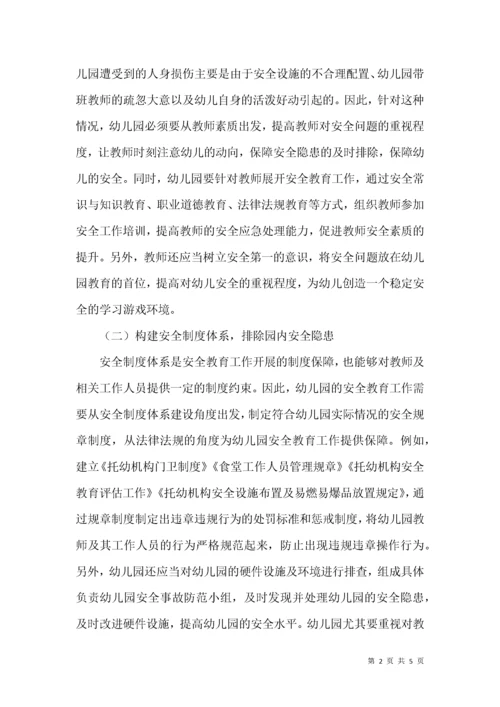 儿园遭受到的人身损伤主要是由于安全设施的不合理配置、幼儿园带班教师的疏忽大意以及幼儿自身的活泼好动引起的。因此，针对这种情况，幼儿园必须要从教师素质出发，提高教师对安全问题的重视程度，让教师时刻注意幼儿的动向，保障安全隐患的及时排除，保障幼儿的安全。同时，幼儿园要针对教师展开安全教育工作，通过安全常识与知识教育、职业道德教育、法律法规教育等方式，组织教师参加安全工作培训，提高教师的安全应急处理能力，促进教师安全素质的提升。另外，教师还应当树立安全第一的意识，将安全问题放在幼儿园教育的首位，提高对幼儿安全的重视程度，为幼儿创造一个稳定安全的学习游戏环境。

（二）构建安全制度体系，排除园内安全隐患

安全制度体系是安全教育工作开展的制度保障，也能够对教师及相关工作人员提供一定的制度约束。因此，幼儿园的安全教育工作需要从安全制度体系建设角度出发，制定符合幼儿园实际情况的安全规章制度，从法律法规的角度为幼儿园安全教育工作提供保障。例如，建立《托幼机构门卫制度》《食堂工作人员管理规章》《托幼机构安全教育评估工作》《托幼机构安全设施布置及易燃易爆品放置规定》，通过规章制度制定出违章违规行为的处罚标准和惩戒制度，将幼儿园教师及其工作人员的行为严格规范起来，防止出现违规违章操作行为。另外，幼儿园还应当对幼儿园的硬件设施及环境进行排查，组成具体负责幼儿园安全事故防范小组，及时发现并处理幼儿园的安全隐患，及时改进硬件设施，提高幼儿园的安全水平。幼儿园尤其要重视对教

第 2 页 共 5 页